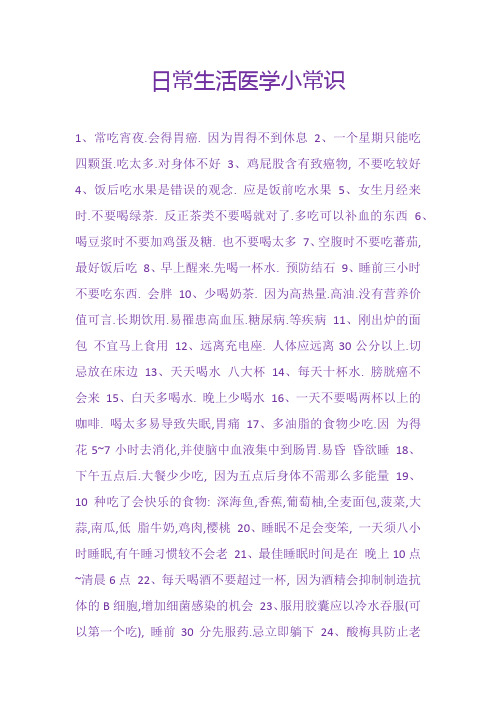 日常生活医学小常识

1、常吃宵夜.会得胃癌. 因为胃得不到休息 2、一个星期只能吃四颗蛋.吃太多.对身体不好 3、鸡屁股含有致癌物, 不要吃较好 4、饭后吃水果是错误的观念. 应是饭前吃水果 5、女生月经来时.不要喝绿茶. 反正茶类不要喝就对了.多吃可以补血的东西 6、喝豆浆时不要加鸡蛋及糖. 也不要喝太多 7、空腹时不要吃蕃茄, 最好饭后吃 8、早上醒来.先喝一杯水. 预防结石 9、睡前三小时不要吃东西. 会胖 10、少喝奶茶. 因为高热量.高油.没有营养价值可言.长期饮用.易罹患高血压.糖尿病.等疾病 11、刚出炉的面包 不宜马上食用 12、远离充电座. 人体应远离 30 公分以上.切忌放在床边 13、天天喝水 八大杯 14、每天十杯水. 膀胱癌不会来 15、白天多喝水. 晚上少喝水 16、一天不要喝两杯以上的咖啡. 喝太多易导致失眠,胃痛 17、多油脂的食物少吃.因 为得花 5~7 小时去消化,并使脑中血液集中到肠胃.易昏 昏欲睡 18、下午五点后.大餐少少吃, 因为五点后身体不需那么多能量 19、10 种吃了会快乐的食物: 深海鱼,香蕉,葡萄柚,全麦面包,菠菜,大蒜,南瓜,低 脂牛奶,鸡肉,樱桃 20、睡眠不足会变笨, 一天须八小时睡眠,有午睡习惯较不会老 21、最佳睡眠时间是在 晚上 10 点~清晨 6 点 22、每天喝酒不要超过一杯, 因为酒精会抑制制造抗体的 B 细胞,增加细菌感染的机会 23、服用胶囊应以冷水吞服(可以第一个吃), 睡前 30 分先服药.忌立即躺下 24、酸梅具防止老